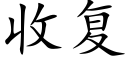 收复